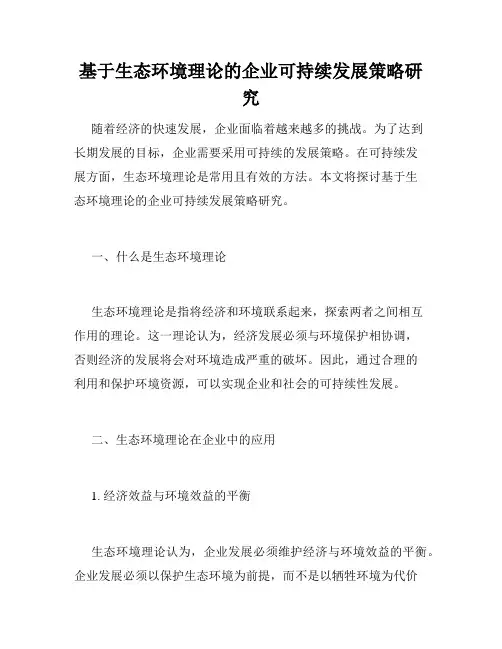 基于生态环境理论的企业可持续发展策略研究

随着经济的快速发展，企业面临着越来越多的挑战。为了达到长期发展的目标，企业需要采用可持续的发展策略。在可持续发展方面，生态环境理论是常用且有效的方法。本文将探讨基于生态环境理论的企业可持续发展策略研究。

一、什么是生态环境理论

生态环境理论是指将经济和环境联系起来，探索两者之间相互作用的理论。这一理论认为，经济发展必须与环境保护相协调，否则经济的发展将会对环境造成严重的破坏。因此，通过合理的利用和保护环境资源，可以实现企业和社会的可持续性发展。

二、生态环境理论在企业中的应用

1. 经济效益与环境效益的平衡

生态环境理论认为，企业发展必须维护经济与环境效益的平衡。企业发展必须以保护生态环境为前提，而不是以牺牲环境为代价